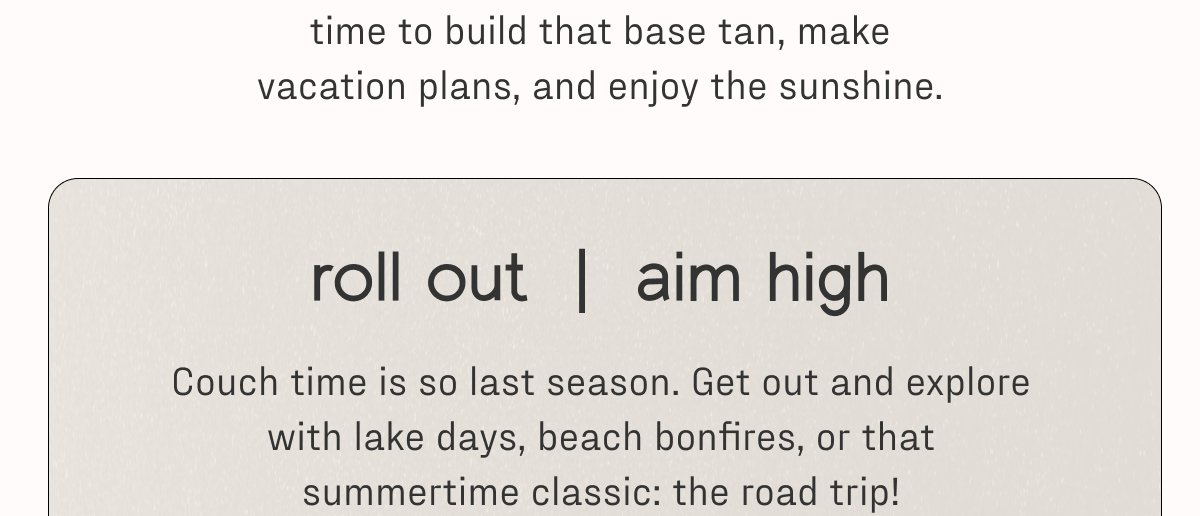 time to build that base tan, make vacation plans, and enjoy the sunshine.

roll out | aim high

Couch time is so last season. Get out and explore with lake days, beach bonfires, or that summertime classic: the road trip!